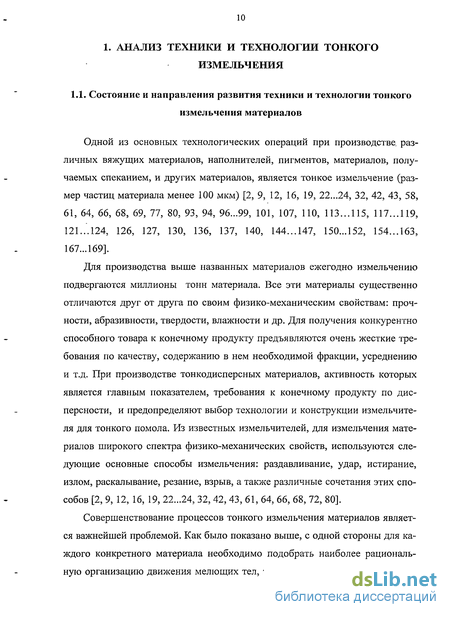 10

1. АНАЛИЗ ТЕХНИКИ И ТЕХНОЛОГИИ ТОНКОГО ИЗМЕЛЬЧЕНИЯ

1.1. Состояние и направления развития техники и технологии тонкого измельчения материалов

Одной из основных технологических операций при производстве различных вяжущих материалов, наполнителей, пигментов, материалов, получаемых спеканием, и других материалов, является тонкое измельчение (размер частиц материала менее 100 мкм) [2, 9, 12, 16, 19, 22...24, 32, 42, 43, 58, 61, 64, 66, 68, 69, 77, 80, 93, 94, 96...99, 101, 107, 110, 113…115, 117…119, 121…124, 126, 127, 130, 136, 137, 140, 144…147, 150...152, 154…163, 167...169].

Для производства выше названных материалов ежегодно измельчению подвергаются миллионы тонн материала. Все эти материалы существенно отличаются друг от друга по своим физико-механическим свойствам: прочности, абразивности, твердости, влажности и др. Для получения конкурентно способного товара к конечному продукту предъявляются очень жесткие требования по качеству, содержанию в нем необходимой фракции, усреднению и т.д. При производстве тонкодисперсных материалов, активность которых является главным показателем, требования к конечному продукту по дисперсности, и предопределяют выбор технологии и конструкции измельчителя для тонкого помола. Из известных измельчителей, для измельчения материалов широкого спектра физико-механических свойств, используются следующие основные способы измельчения: раздавливание, удар, истирание, излом, раскалывание, резание, взрыв, а также различные сочетания этих способов [2, 9, 12, 16, 19, 22...24, 32, 42, 43, 61, 64, 66, 68, 72, 80].

Совершенствование процессов тонкого измельчения материалов является важнейшей проблемой. Как было показано выше, с одной стороны для каждого конкретного материала необходимо подобрать наиболее рациональную организацию движения мелющих тел,

dsLib.net
библиотека диссертаций